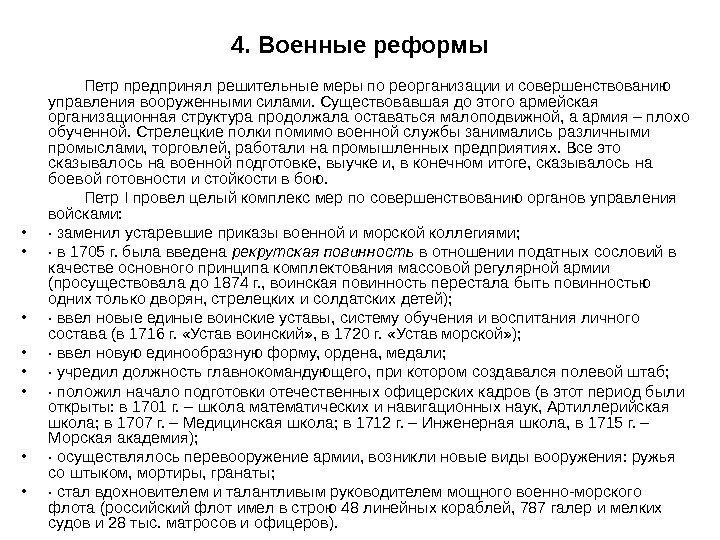 4. Военные реформы

Петр предпринял решительные меры по реорганизации и совершенствованию управления вооруженными силами. Существовавшая до этого армейская организационная структура продолжала оставаться малоподвижной, а армия – плохо обученной. Стрелецкие полки помимо военной службы занимались различными промыслами, торговлей, работали на промышленных предприятиях. Все это сказывалось на военной подготовке, выучке и, в конечном итоге, сказывалось на боевой готовности и стойкости в бою.

Петр I провел целый комплекс мер по совершенствованию органов управления войсками:

• · заменил устаревшие приказы военной и морской коллегиями;
• · в 1705 г. была введена рекрутская повинность в отношении податных сословий в качестве основного принципа комплектования массовой регулярной армии (просуществовала до 1874 г., воинская повинность перестала быть повинностью одних только дворян, стрелецких и солдатских детей);
• · ввел новые единые воинские уставы, систему обучения и воспитания личного состава (в 1716 г. «Устав воинский», в 1720 г. «Устав морской»);
• · ввел новую единообразную форму, ордена, медали;
• · учредил должность главнокомандующего, при котором создавался полевой штаб;
• · положил начало подготовки отечественных офицерских кадров (в этот период были открыты: в 1701 г. – школа математических и навигационных наук, Артиллерийская школа; в 1707 г. – Медицинская школа; в 1712 г. – Инженерная школа, в 1715 г. – Морская академия);
• · осуществлялось перевооружение армии, возникли новые виды вооружения: ружья со штыком, мортиры, гранаты;
• · стал вдохновителем и талантливым руководителем мощного военно-морского флота (российский флот имел в строю 48 линейных кораблей, 787 галер и мелких судов и 28 тыс. матросов и офицеров).